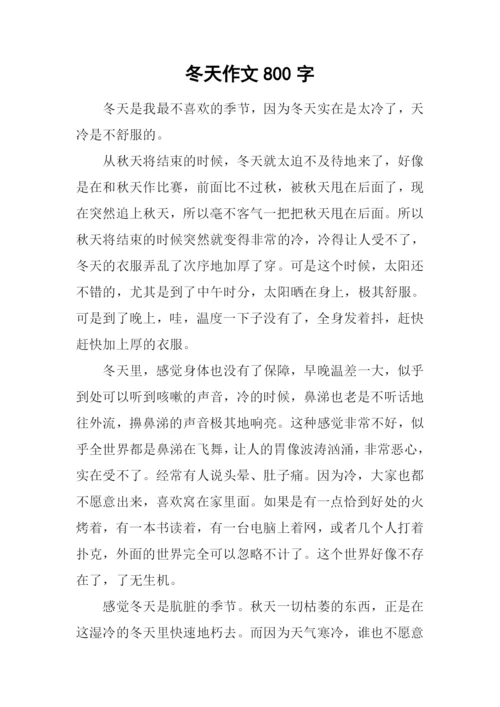 冬天作文 800 字

冬天是我最不喜欢的季节，因为冬天实在是太冷了，天冷是不舒服的。

从秋天将结束的时候，冬天就太迫不及待地来了，好像是在和秋天作比赛，前面比不过秋，被秋天甩在后面了，现在突然追上秋天，所以毫不客气一把把秋天甩在后面。所以秋天将结束的时候突然就变得非常的冷，冷得让人受不了，冬天的衣服弄乱了次序地加厚了穿。可是这个时候，太阳还不错的，尤其是到了中午时分，太阳晒在身上，极其舒服。可是到了晚上，哇，温度一下子没有了，全身发着抖，赶快赶快加上厚的衣服。

冬天里，感觉身体也没有了保障，早晚温差一大，似乎到处可以听到咳嗽的声音，冷的时候，鼻涕也老是不听话地往外流，擤鼻涕的声音极其地响亮。这种感觉非常不好，似乎全世界都是鼻涕在飞舞，让人的胃像波涛汹涌，非常恶心，实在受不了。经常有人说头晕、肚子痛。因为冷，大家也都不愿意出来，喜欢窝在家里面。如果是有一点恰到好处的火烤着，有一本书读着，有一台电脑上着网，或者几个人打着扑克，外面的世界完全可以忽略不计了。这个世界好像不存在了，了无生机。

感觉冬天是肮脏的季节。秋天一切枯萎的东西，正是在这湿冷的冬天里快速地朽去。而因为天气寒冷，谁也不愿意